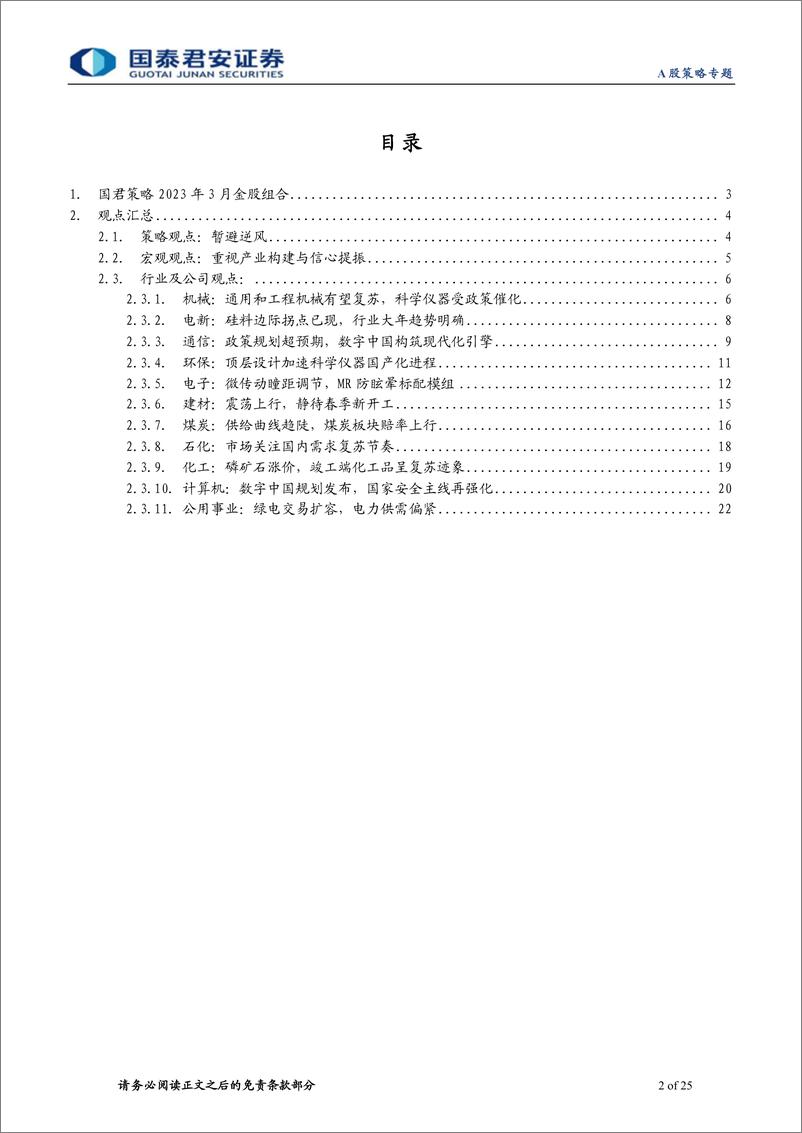 国泰君安证券
GUOTAI JUNAN SECURITIES

A股策略专题

目录

1. 国君策略 2023 年 3 月金股组合 ........ 3
2. 观点汇总 ........ 4
2.1. 策略观点：暂避逆风 ........ 4
2.2. 宏观观点：重视产业构建与信心提振 ........ 5
2.3. 行业及公司观点： ........ 6
2.3.1. 机械：通用和工程机械有望复苏，科学仪器受政策催化 ........ 6
2.3.2. 电新：硅料边际拐点已现，行业大年趋势明确 ........ 8
2.3.3. 通信：政策规划超预期，数字中国构筑现代化引擎 ........ 9
2.3.4. 环保：顶层设计加速科学仪器国产化进程 ........ 11
2.3.5. 电子：微传动瞳距调节，MR 防眩晕标配模组 ........ 12
2.3.6. 建材：震荡上行，静待春季新开工 ........ 15
2.3.7. 煤炭：供给曲线趋陡，煤炭板块赔率上行 ........ 16
2.3.8. 石化：市场关注国内需求复苏节奏 ........ 18
2.3.9. 化工：磷矿石涨价，竣工端化工品呈复苏迹象 ........ 19
2.3.10. 计算机：数字中国规划发布，国家安全主线再强化 ........ 20
2.3.11. 公用事业：绿电交易扩容，电力供需偏紧 ........ 22

请务必阅读正文之后的免责条款部分

2 of 25